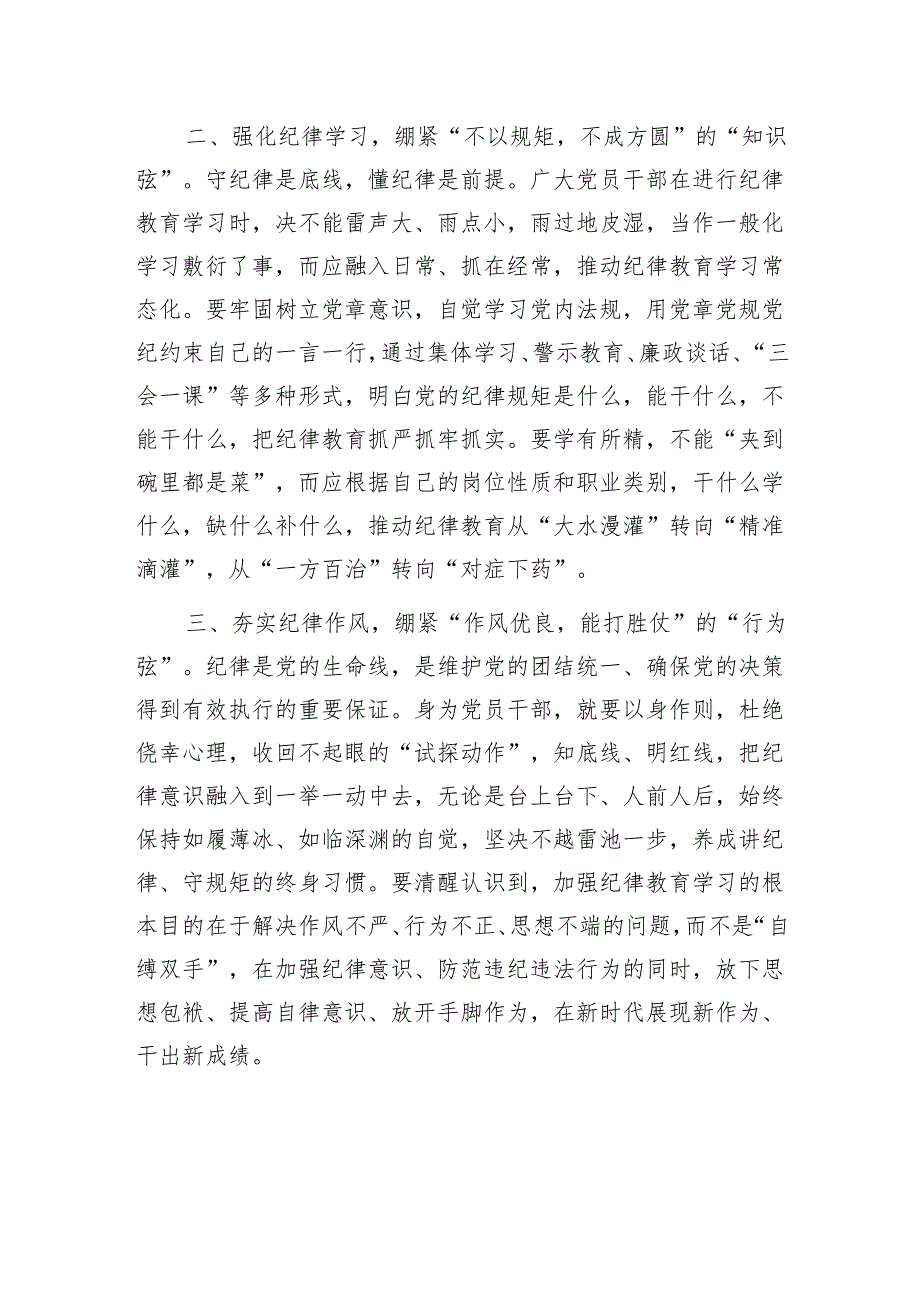 二、强化纪律学习，绷紧“不以规矩，不成方圆”的“知识弦”。守纪律是底线，懂纪律是前提。广大党员干部在进行纪律教育学习时，决不能雷声大、雨点小，雨过地皮湿，当作一般化学习敷衍了事，而应融入日常、抓在经常，推动纪律教育学习常态化。要牢固树立党章意识，自觉学习党内法规，用党章党规党纪约束自己的一言一行，通过集体学习、警示教育、廉政谈话、“三会一课”等多种形式，明白党的纪律规矩是什么，能干什么，不能干什么，把纪律教育抓严抓牢抓实。要学有所精，不能“夹到碗里都是菜”，而应根据自己的岗位性质和职业类别，干什么学什么，缺什么补什么，推动纪律教育从“大水漫灌”转向“精准滴灌”，从“一方百治”转向“对症下药”。

三、夯实纪律作风，绷紧“作风优良，能打胜仗”的“行为弦”。纪律是党的生命线，是维护党的团结统一、确保党的决策得到有效执行的重要保证。身为党员干部，就要以身作则，杜绝侥幸心理，收回不起眼的“试探动作”，知底线、明红线，把纪律意识融入到一举一动中去，无论是台上台下、人前人后，始终保持如履薄冰、如临深渊的自觉，坚决不越雷池一步，养成讲纪律、守规矩的终身习惯。要清醒认识到，加强纪律教育学习的根本目的在于解决作风不严、行为不正、思想不端的问题，而不是“自缚双手”，在加强纪律意识、防范违纪违法行为的同时，放下思想包袱、提高自律意识、放开手脚作为，在新时代展现新作为、干出新成绩。